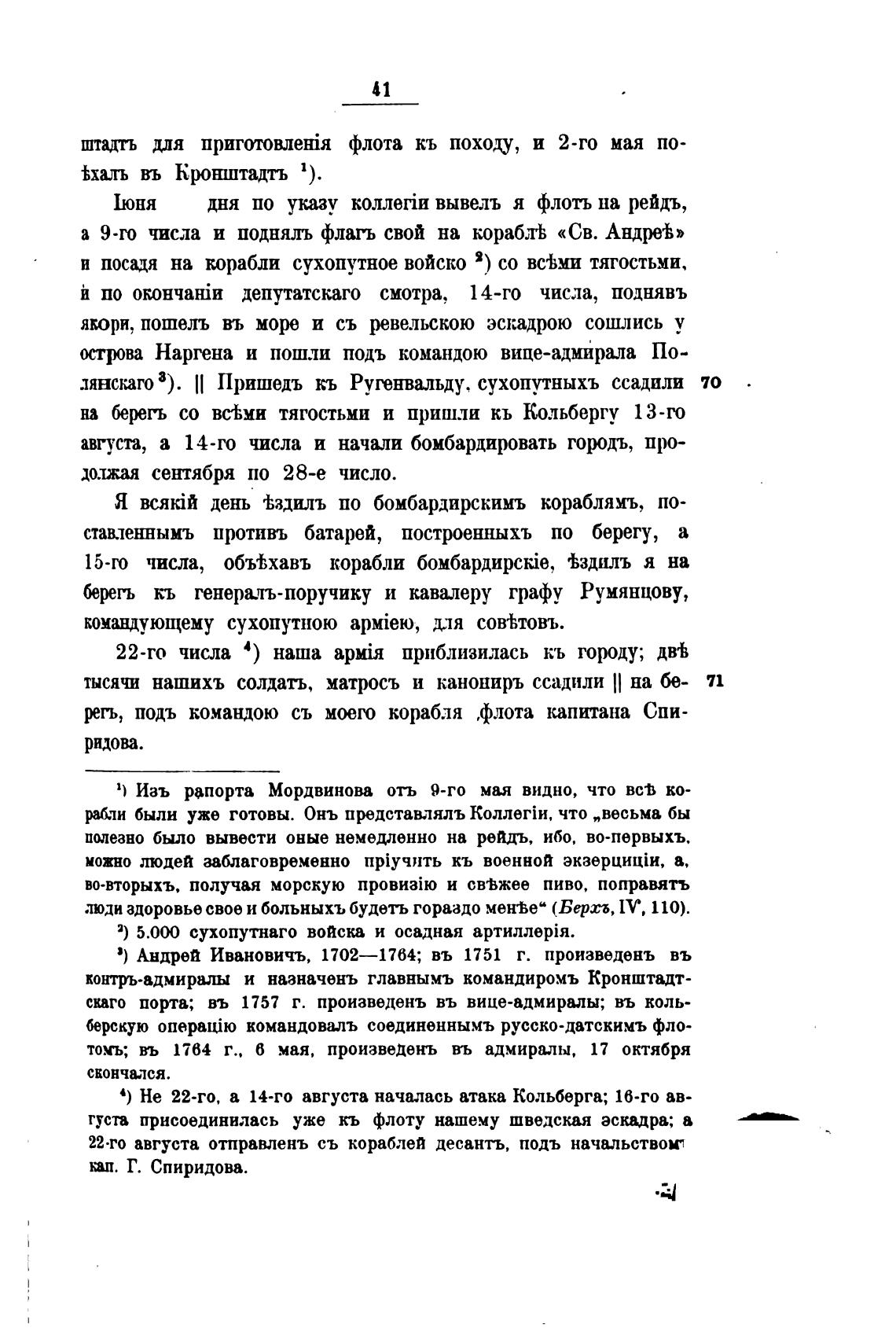 41

штадтъ для приготовленія флота къ походу, и 2-го мая поѣхалъ въ Кронштадтъ $^1$).

Іюня дня по указу коллегіи вывелъ я флотъ на рейдъ, а 9-го числа и поднялъ флагъ свой на кораблѣ «Св. Андреѣ» и посадя на корабли сухопутное войско $^2$) со всѣми тягостьми, и по окончаніи депутатскаго смотра, 14-го числа, поднявъ якори, пошелъ въ море и съ ревельскою эскадрою сошлись у острова Наргена и пошли подъ командою вице-адмирала Полянскаго $^3$). || Пришедъ къ Ругенвальду, сухопутныхъ ссадили на берегъ со всѣми тягостьми и пришли къ Кольбергу 13-го августа, а 14-го числа и начали бомбардировать городъ, продолжая сентября по 28-е число. 70

Я всякій день ѣздилъ по бомбардирскимъ кораблямъ, поставленнымъ противъ батарей, построенныхъ по берегу, а 15-го числа, объѣхавъ корабли бомбардирскіе, ѣздилъ я на берегъ къ генералъ-поручику и кавалеру графу Румянцову, командующему сухопутною арміею, для совѣтовъ.

22-го числа $^4$) наша армія приблизилась къ городу; двѣ тысячи нашихъ солдатъ, матросъ и канониръ ссадили || на берегъ, подъ командою съ моего корабля флота капитана Спиридова. 71

$^1$) Изъ рапорта Мордвинова отъ 9-го мая видно, что всѣ корабли были уже готовы. Онъ представлялъ Коллегіи, что „весьма бы полезно было вывести оные немедленно на рейдъ, ибо, во-первыхъ, можно людей заблаговременно пріучить къ военной экзерциціи, а, во-вторыхъ, получая морскую провизію и свѣжее пиво, поправятъ люди здоровье свое и больныхъ будетъ гораздо менѣе“ (Берхъ, IV, 110).

$^2$) 5.000 сухопутнаго войска и осадная артиллерія.

$^3$) Андрей Ивановичъ, 1702—1764; въ 1751 г. произведенъ въ контръ-адмиралы и назначенъ главнымъ командиромъ Кронштадтскаго порта; въ 1757 г. произведенъ въ вице-адмиралы; въ кольберскую операцію командовалъ соединеннымъ русско-датскимъ флотомъ; въ 1764 г., 6 мая, произведенъ въ адмиралы, 17 октября скончался.

$^4$) Не 22-го, а 14-го августа началась атака Кольберга; 16-го августа присоединилась уже къ флоту нашему шведская эскадра; а 22-го августа отправленъ съ кораблей десантъ, подъ начальствомъ кап. Г. Спиридова.